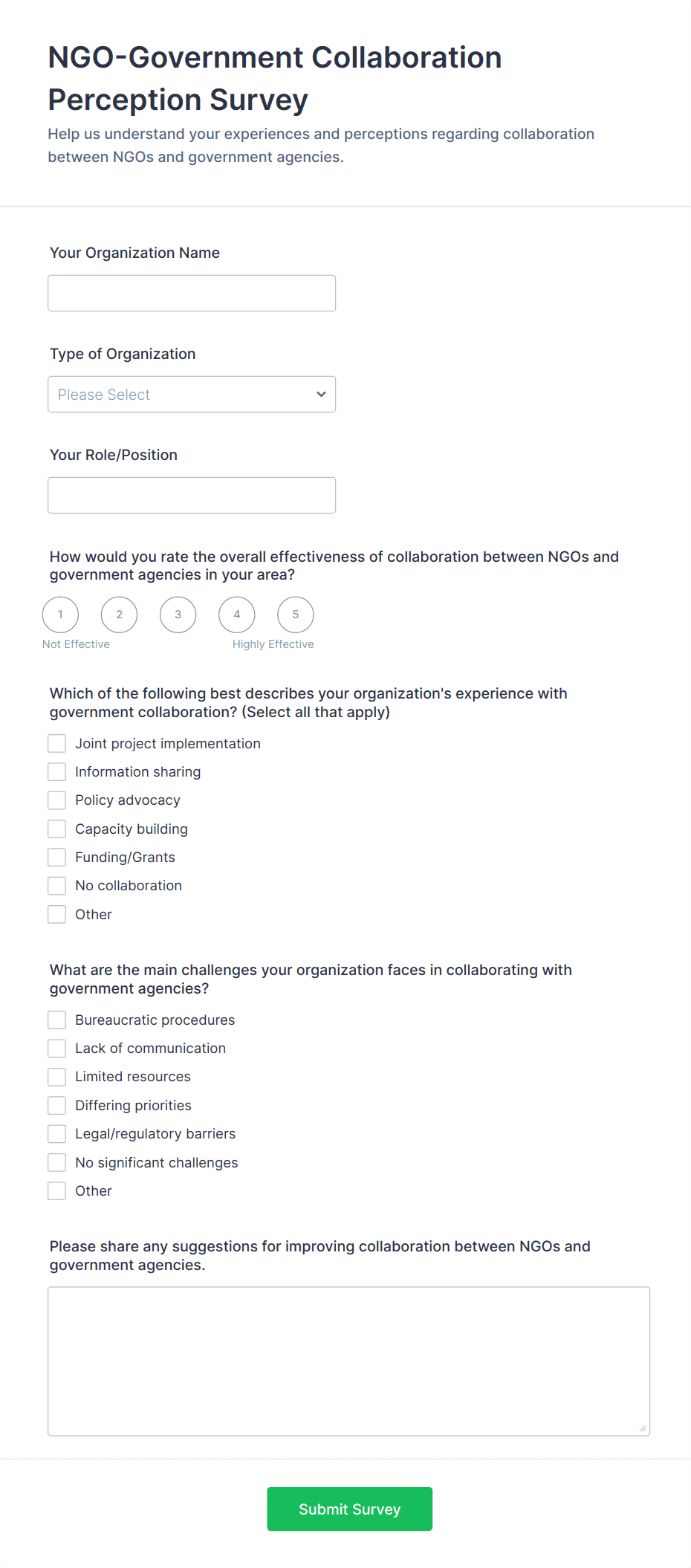 NGO-Government Collaboration Perception Survey

Help us understand your experiences and perceptions regarding collaboration between NGOs and government agencies.

Your Organization Name

Type of Organization

Please Select

Your Role/Position

How would you rate the overall effectiveness of collaboration between NGOs and government agencies in your area?

1 2 3 4 5

Not Effective Highly Effective

Which of the following best describes your organization's experience with government collaboration? (Select all that apply)

Joint project implementation
Information sharing
Policy advocacy
Capacity building
Funding/Grants
No collaboration
Other

What are the main challenges your organization faces in collaborating with government agencies?

Bureaucratic procedures
Lack of communication
Limited resources
Differing priorities
Legal/regulatory barriers
No significant challenges
Other

Please share any suggestions for improving collaboration between NGOs and government agencies.

Submit Survey